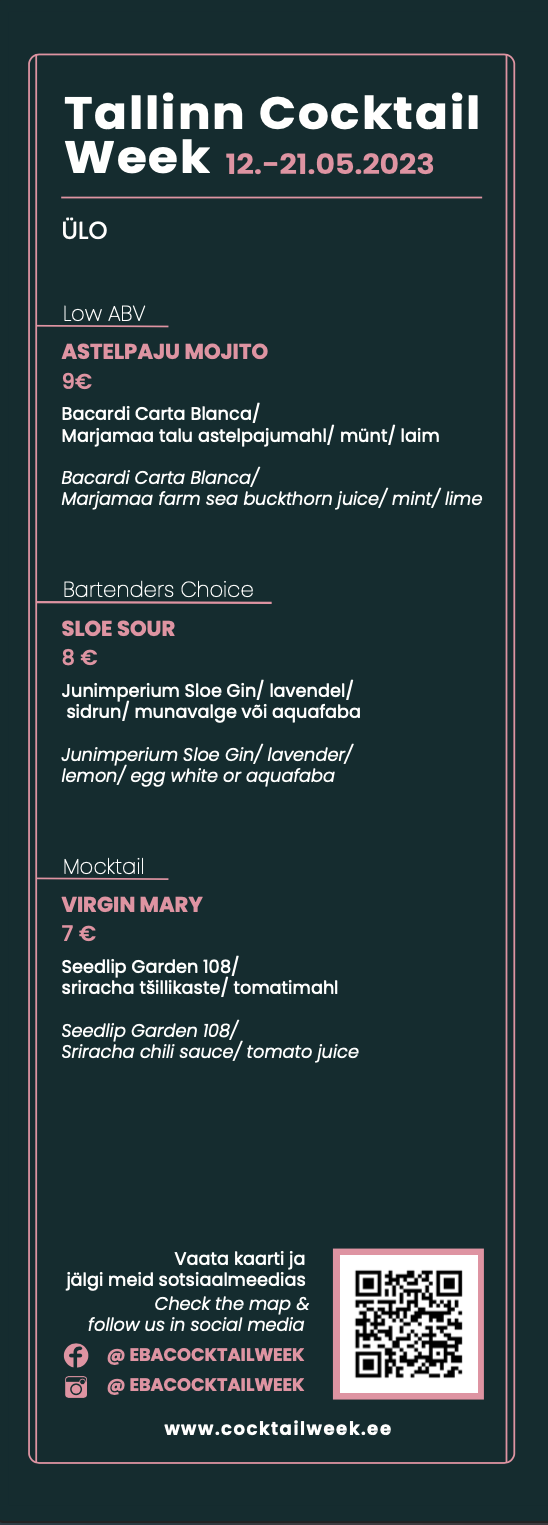 Tallinn Cocktail Week 12.-21.05.2023

ÜLO

Low ABV

ASTELPAJU MOJITO

9€

Bacardi Carta Blanca/ Marjamaa talu astelpajumahl/ münt/ laim

Bacardi Carta Blanca/ Marjamaa farm sea buckthorn juice/ mint/ lime

Bartenders Choice

SLOE SOUR

8 €

Junimperium Sloe Gin/ lavendel/ sidrun/ munavalge või aquafaba

Junimperium Sloe Gin/ lavender/ lemon/ egg white or aquafaba

Mocktail

VIRGIN MARY

7 €

Seedlip Garden 108/ sriracha tšillikaste/ tomatimahl

Seedlip Garden 108/ Sriracha chili sauce/ tomato juice

Vaata kaarti ja jälgi meid sotsiaalmeedias
Check the map & follow us in social media

@ EBACOCKTAILWEEK
@ EBACOCKTAILWEEK

www.cocktailweek.ee